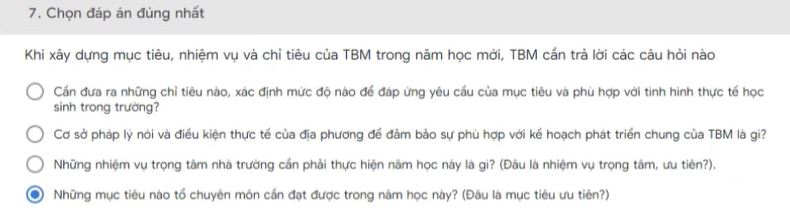 7. Chọn đáp án đúng nhất

Khi xây dựng mục tiêu, nhiệm vụ và chỉ tiêu của TBM trong năm học mới, TBM cần trả lời các câu hỏi nào

Cần đưa ra những chỉ tiêu nào, xác định mức độ nào để đáp ứng yêu cầu của mục tiêu và phù hợp với tình hình thực tế học sinh trong trường?

Cơ sở pháp lý nói và điều kiện thực tế của địa phương để đảm bảo sự phù hợp với kế hoạch phát triển chung của TBM là gì?

Những nhiệm vụ trọng tâm nhà trường cần phải thực hiện năm học này là gì? (Đâu là nhiệm vụ trọng tâm, ưu tiên?).

Những mục tiêu nào tổ chuyên môn cần đạt được trong năm học này? (Đâu là mục tiêu ưu tiên?)